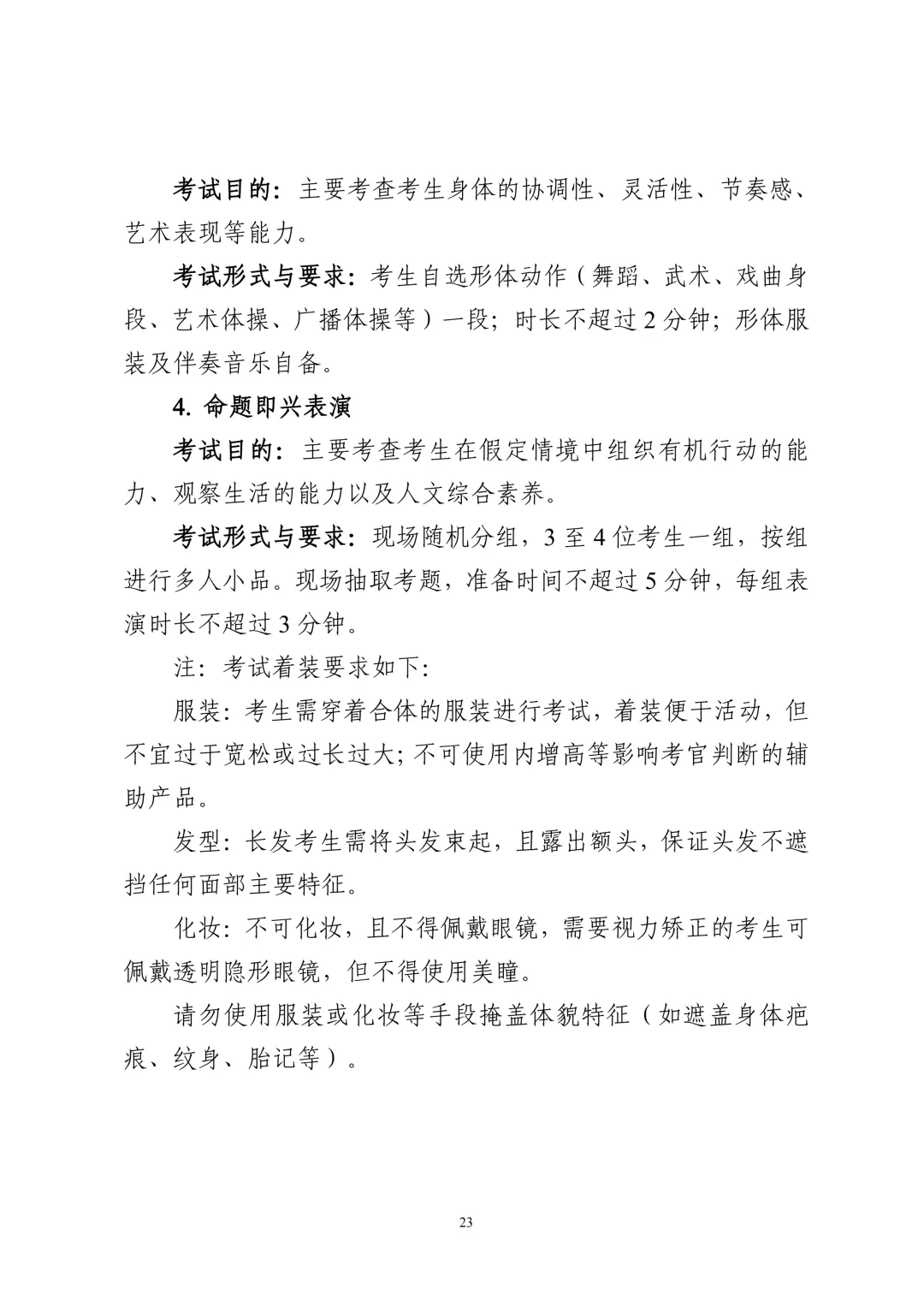 考试目的：主要考查考生身体的协调性、灵活性、节奏感、艺术表现等能力。

考试形式与要求：考生自选形体动作（舞蹈、武术、戏曲身段、艺术体操、广播体操等）一段；时长不超过2分钟；形体服装及伴奏音乐自备。

4.命题即兴表演

考试目的：主要考查考生在假定情境中组织有机行动的能力、观察生活的能力以及人文综合素养。

考试形式与要求：现场随机分组，3至4位考生一组，按组进行多人小品。现场抽取考题，准备时间不超过5分钟，每组表演时长不超过3分钟。

注：考试着装要求如下：

服装：考生需穿着合体的服装进行考试，着装便于活动，但不宜过于宽松或过长过大；不可使用内增高等影响考官判断的辅助产品。

发型：长发考生需将头发束起，且露出额头，保证头发不遮挡任何面部主要特征。

化妆：不可化妆，且不得佩戴眼镜，需要视力矫正的考生可佩戴透明隐形眼镜，但不得使用美瞳。

请勿使用服装或化妆等手段掩盖体貌特征（如遮盖身体疤痕、纹身、胎记等）。

23